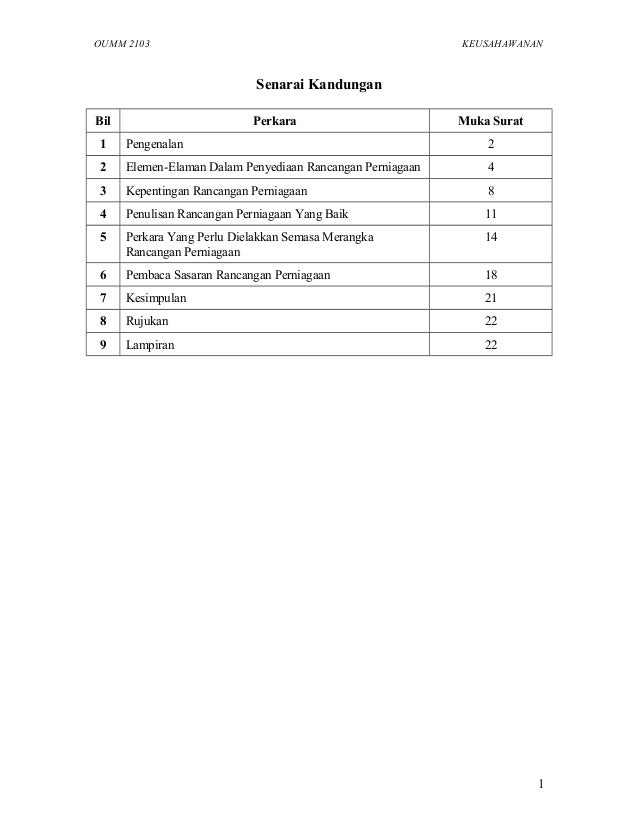 OUMM 2103

KEUSAHAWANAN

Senarai Kandungan

| Bil | Perkara | Muka Surat |
|---|---|---|
| 1 | Pengenalan | 2 |
| 2 | Elemen-Elaman Dalam Penyediaan Rancangan Perniagaan | 4 |
| 3 | Kepentingan Rancangan Perniagaan | 8 |
| 4 | Penulisan Rancangan Perniagaan Yang Baik | 11 |
| 5 | Perkara Yang Perlu Dielakkan Semasa Merangka Rancangan Perniagaan | 14 |
| 6 | Pembaca Sasaran Rancangan Perniagaan | 18 |
| 7 | Kesimpulan | 21 |
| 8 | Rujukan | 22 |
| 9 | Lampiran | 22 |

1